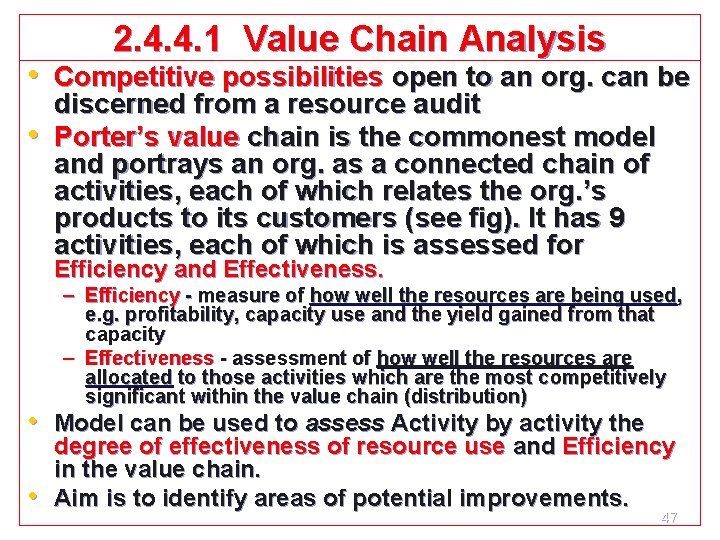 2.4.4.1 Value Chain Analysis

• Competitive possibilities open to an org. can be discerned from a resource audit

• Porter's value chain is the commonest model and portrays an org. as a connected chain of activities, each of which relates the org.'s products to its customers (see fig). It has 9 activities, each of which is assessed for Efficiency and Effectiveness.

– Efficiency - measure of how well the resources are being used, e.g. profitability, capacity use and the yield gained from that capacity

– Effectiveness - assessment of how well the resources are allocated to those activities which are the most competitively significant within the value chain (distribution)

• Model can be used to assess Activity by activity the degree of effectiveness of resource use and Efficiency in the value chain.

• Aim is to identify areas of potential improvements.

47